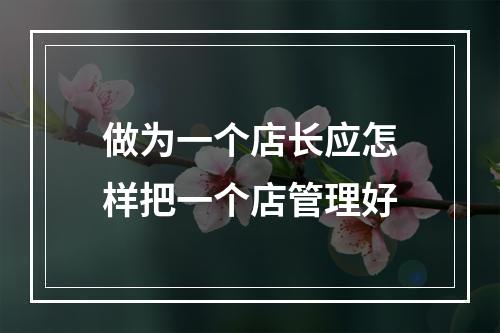 做为一个店长应怎样把一个店管理好